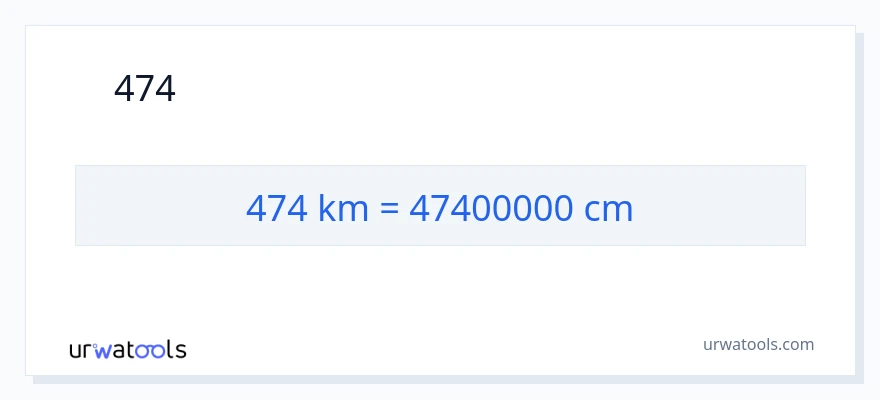 474

474 km = 47400000 cm

urwatools

urwatools.com